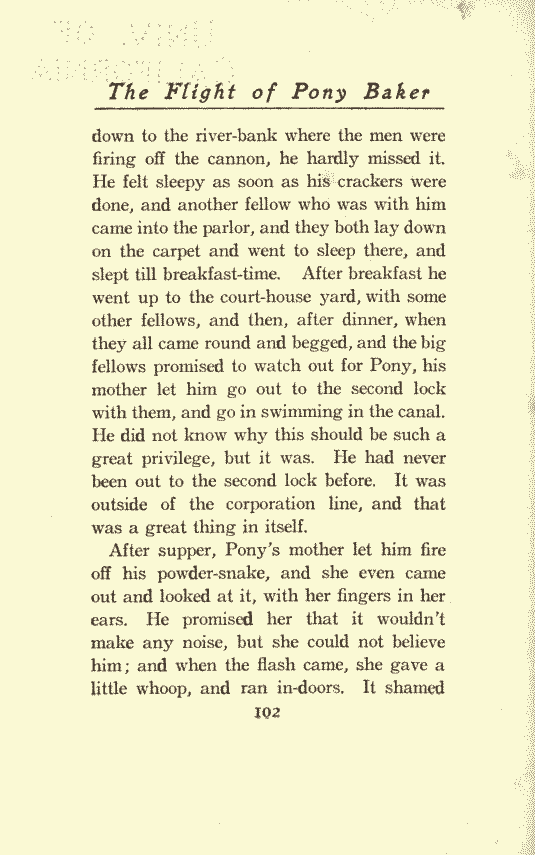 The Flight of Pony Baker

down to the river-bank where the men were firing off the cannon, he hardly missed it. He felt sleepy as soon as his crackers were done, and another fellow who was with him came into the parlor, and they both lay down on the carpet and went to sleep there, and slept till breakfast-time. After breakfast he went up to the court-house yard, with some other fellows, and then, after dinner, when they all came round and begged, and the big fellows promised to watch out for Pony, his mother let him go out to the second lock with them, and go in swimming in the canal. He did not know why this should be such a great privilege, but it was. He had never been out to the second lock before. It was outside of the corporation line, and that was a great thing in itself.

After supper, Pony's mother let him fire off his powder-snake, and she even came out and looked at it, with her fingers in her ears. He promised her that it wouldn't make any noise, but she could not believe him; and when the flash came, she gave a little whoop, and ran in-doors. It shamed

102